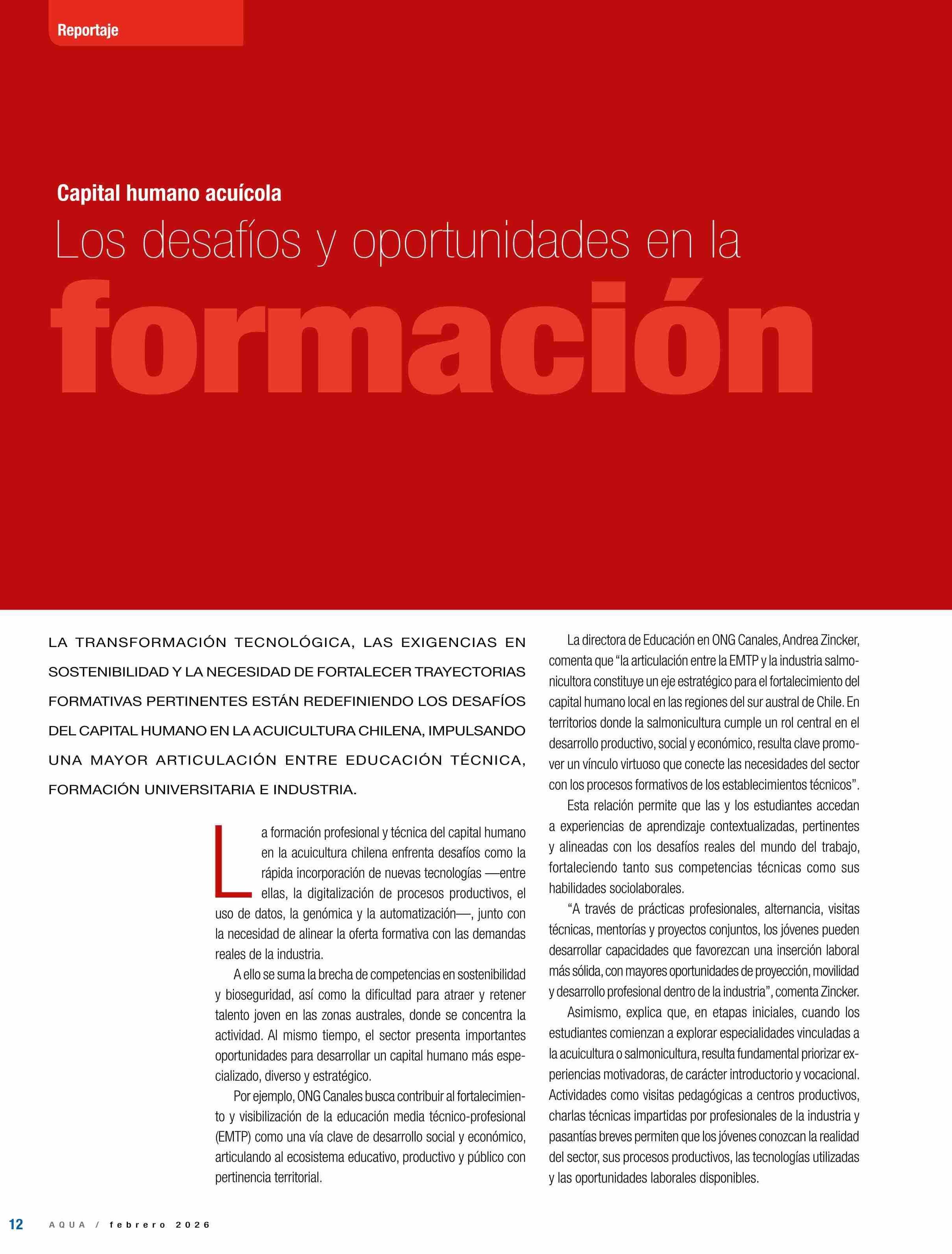 Reportaje

Capital humano acuícola

Los desafíos y oportunidades en la

formación

LA TRANSFORMACIÓN TECNOLÓGICA, LAS EXIGENCIAS EN SOSTENIBILIDAD Y LA NECESIDAD DE FORTALECER TRAYECTORIAS FORMATIVAS PERTINENTES ESTÁN REDEFINIENDO LOS DESAFÍOS DEL CAPITAL HUMANO EN LA ACUICULTURA CHILENA, IMPULSANDO UNA MAYOR ARTICULACIÓN ENTRE EDUCACIÓN TÉCNICA, FORMACIÓN UNIVERSITARIA E INDUSTRIA.

La formación profesional y técnica del capital humano en la acuicultura chilena enfrenta desafíos como la rápida incorporación de nuevas tecnologías —entre ellas, la digitalización de procesos productivos, el uso de datos, la genómica y la automatización—, junto con la necesidad de alinear la oferta formativa con las demandas reales de la industria.

A ello se suma la brecha de competencias en sostenibilidad y bioseguridad, así como la dificultad para atraer y retener talento joven en las zonas australes, donde se concentra la actividad. Al mismo tiempo, el sector presenta importantes oportunidades para desarrollar un capital humano más especializado, diverso y estratégico.

Por ejemplo, ONG Canales busca contribuir al fortalecimiento y visibilización de la educación media técnico-profesional (EMTP) como una vía clave de desarrollo social y económico, articulando al ecosistema educativo, productivo y público con pertinencia territorial.

La directora de Educación en ONG Canales, Andrea Zincker, comenta que “la articulación entre la EMTP y la industria salmonicultora constituye un eje estratégico para el fortalecimiento del capital humano local en las regiones del sur austral de Chile. En territorios donde la salmonicultura cumple un rol central en el desarrollo productivo, social y económico, resulta clave promover un vínculo virtuoso que conecte las necesidades del sector con los procesos formativos de los establecimientos técnicos”.

Esta relación permite que las y los estudiantes accedan a experiencias de aprendizaje contextualizadas, pertinentes y alineadas con los desafíos reales del mundo del trabajo, fortaleciendo tanto sus competencias técnicas como sus habilidades sociolaborales.

“A través de prácticas profesionales, alternancia, visitas técnicas, mentorías y proyectos conjuntos, los jóvenes pueden desarrollar capacidades que favorezcan una inserción laboral más sólida, con mayores oportunidades de proyección, movilidad y desarrollo profesional dentro de la industria”, comenta Zincker.

Asimismo, explica que, en etapas iniciales, cuando los estudiantes comienzan a explorar especialidades vinculadas a la acuicultura o salmonicultura, resulta fundamental priorizar experiencias motivadoras, de carácter introductorio y vocacional. Actividades como visitas pedagógicas a centros productivos, charlas técnicas impartidas por profesionales de la industria y pasantías breves permiten que los jóvenes conozcan la realidad del sector, sus procesos productivos, las tecnologías utilizadas y las oportunidades laborales disponibles.

12 AQUA / febrero 2026